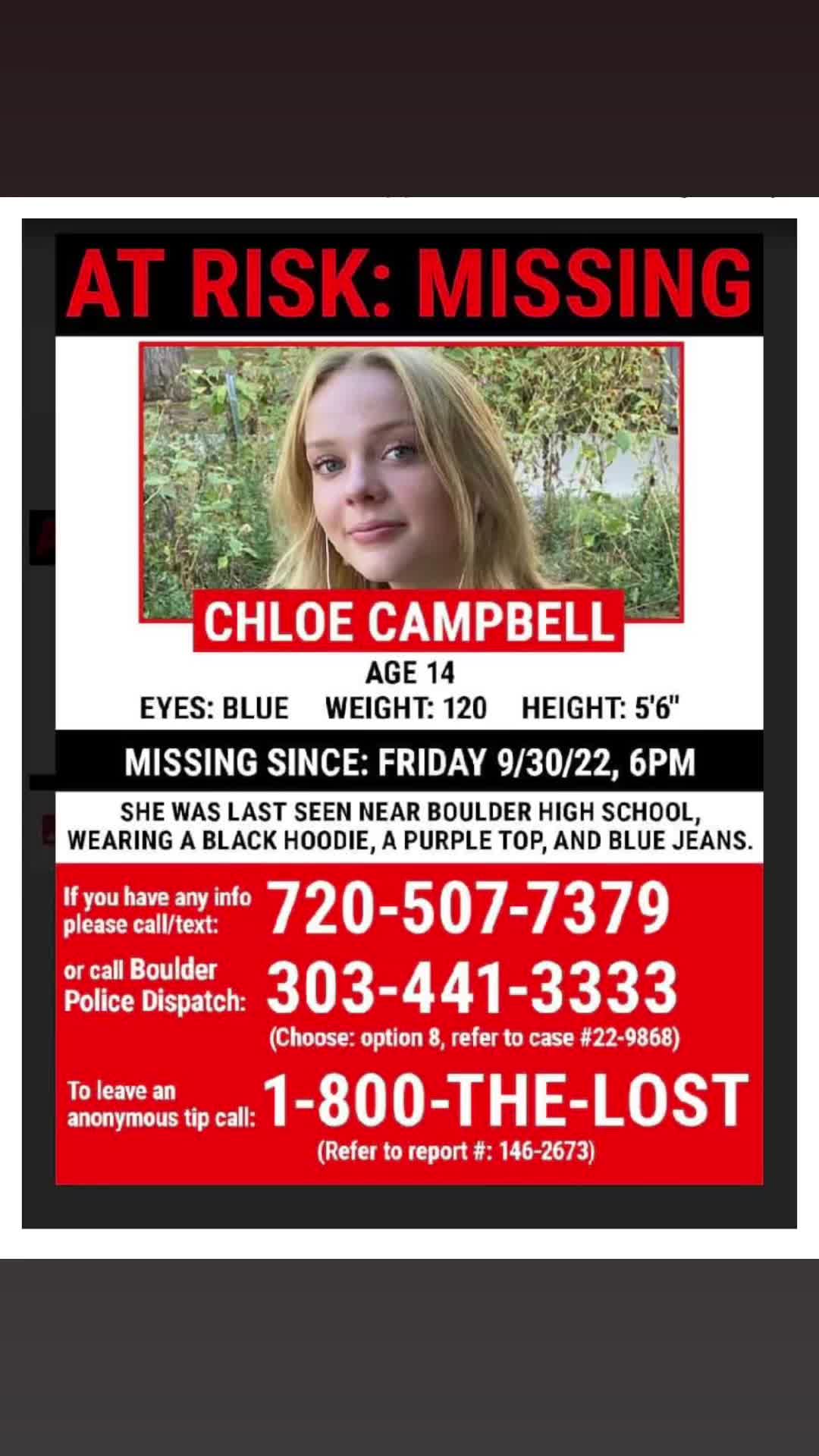 AT RISK: MISSING

CHLOE CAMPBELL

AGE 14

EYES: BLUE   WEIGHT: 120   HEIGHT: 5'6"

MISSING SINCE: FRIDAY 9/30/22, 6PM

SHE WAS LAST SEEN NEAR BOULDER HIGH SCHOOL, WEARING A BLACK HOODIE, A PURPLE TOP, AND BLUE JEANS.

If you have any info please call/text: 720-507-7379

or call Boulder Police Dispatch: 303-441-3333

(Choose: option 8, refer to case #22-9868)

To leave an anonymous tip call: 1-800-THE-LOST

(Refer to report #: 146-2673)